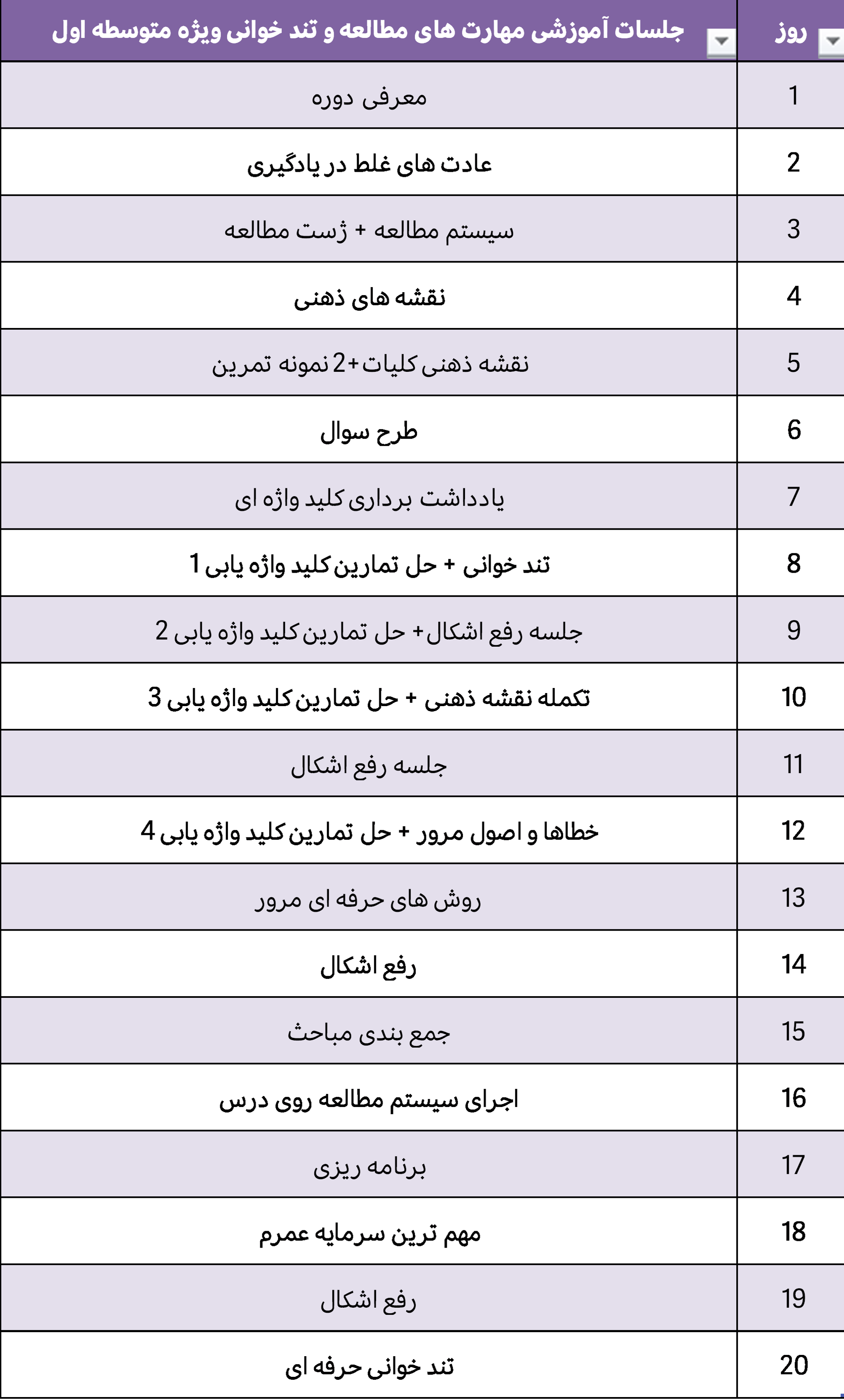 | روز | جلسات آموزشی مهارت های مطالعه و تند خوانی ویژه متوسطه اول |
|---|---|
| 1 | معرفی دوره |
| 2 | عادت های غلط در یادگیری |
| 3 | سیستم مطالعه + ژست مطالعه |
| 4 | نقشه های ذهنی |
| 5 | نقشه ذهنی کلیات+2 نمونه تمرین |
| 6 | طرح سوال |
| 7 | یادداشت برداری کلید واژه ای |
| 8 | تند خوانی + حل تمارین کلید واژه یابی 1 |
| 9 | جلسه رفع اشکال+ حل تمارین کلید واژه یابی 2 |
| 10 | تکمله نقشه ذهنی + حل تمارین کلید واژه یابی 3 |
| 11 | جلسه رفع اشکال |
| 12 | خطاها و اصول مرور + حل تمارین کلید واژه یابی 4 |
| 13 | روش های حرفه ای مرور |
| 14 | رفع اشکال |
| 15 | جمع بندی مباحث |
| 16 | اجرای سیستم مطالعه روی درس |
| 17 | برنامه ریزی |
| 18 | مهم ترین سرمایه عمرم |
| 19 | رفع اشکال |
| 20 | تند خوانی حرفه ای |